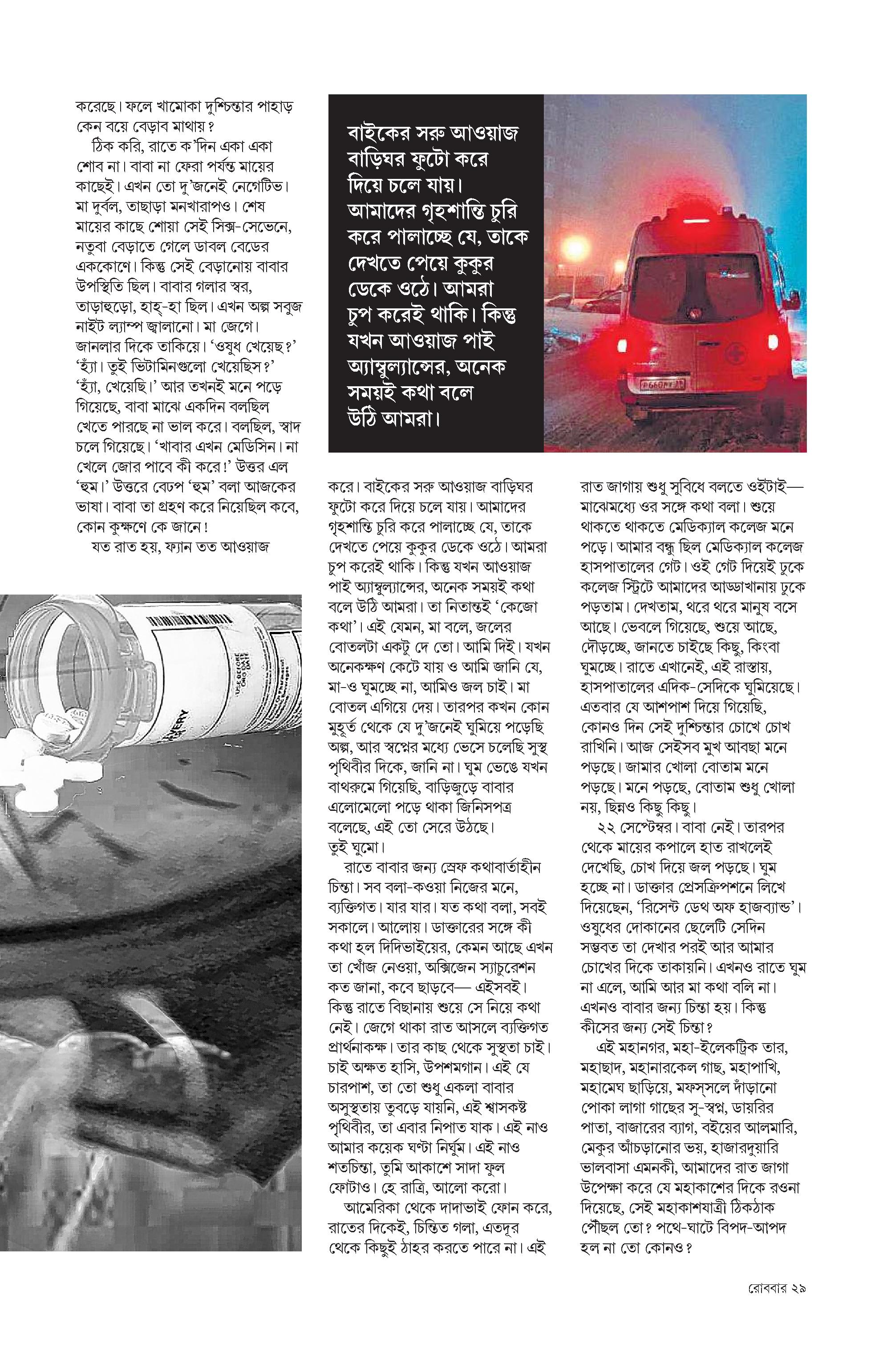 করেছে। ফলে খামোকা দুশ্চিন্তার পাহাড় কেন বয়ে বেড়াব মাথায়?

ঠিক করি, রাতে ক'দিন একা একা শোব না। বাবা না ফেরা পর্যন্ত মায়ের কাছেই। এখন তো দু'জনেই নেগেটিভ। মা দুর্বল, তাছাড়া মনখারাপও। শেষ মায়ের কাছে শোয়া সেই সিক্স-সেভেনে, নতুবা বেড়াতে গেলে ডাবল বেডের এককোণে। কিন্তু সেই বেড়ানোয় বাবার উপস্থিতি ছিল। বাবার গলার স্বর, তাড়াহুড়ো, হাহ্-হা ছিল। এখন অল্প সবুজ নাইট ল্যাম্প জ্বালানো। মা জেগে। জানলার দিকে তাকিয়ে। 'ওষুধ খেয়েছ?' 'হ্যাঁ। তুই ভিটামিনগুলো খেয়েছিস?' 'হ্যাঁ, খেয়েছি।' আর তখনই মনে পড়ে গিয়েছে, বাবা মাঝে একদিন বলছিল খেতে পারছে না ভাল করে। বলছিল, স্বাদ চলে গিয়েছে। 'খাবার এখন মেডিসিন। না খেলে জোর পাবে কী করে!' উত্তর এল 'হুম।' উত্তরে বেঢপ 'হুম' বলা আজকের ভাষা। বাবা তা গ্রহণ করে নিয়েছিল কবে, কোন কুক্ষণে কে জানে!

যত রাত হয়, ফ্যান তত আওয়াজ

বাইকের সরু আওয়াজ বাড়িঘর ফুটো করে দিয়ে চলে যায়। আমাদের গৃহশান্তি চুরি করে পালাচ্ছে যে, তাকে দেখতে পেয়ে কুকুর ডেকে ওঠে। আমরা চুপ করেই থাকি। কিন্তু যখন আওয়াজ পাই অ্যাম্বুল্যান্সের, অনেক সময়ই কথা বলে উঠি আমরা।

করে। বাইকের সরু আওয়াজ বাড়িঘর ফুটো করে দিয়ে চলে যায়। আমাদের গৃহশান্তি চুরি করে পালাচ্ছে যে, তাকে দেখতে পেয়ে কুকুর ডেকে ওঠে। আমরা চুপ করেই থাকি। কিন্তু যখন আওয়াজ পাই অ্যাম্বুল্যান্সের, অনেক সময়ই কথা বলে উঠি আমরা। তা নিতান্তই 'কেজো কথা'। এই যেমন, মা বলে, জলের বোতলটা একটু দে তো। আমি দিই। যখন অনেকক্ষণ কেটে যায় ও আমি জানি যে, মা-ও ঘুমচ্ছে না, আমিও জল চাই। মা বোতল এগিয়ে দেয়। তারপর কখন কোন মুহূর্ত থেকে যে দু'জনেই ঘুমিয়ে পড়েছি অল্প, আর স্বপ্নের মধ্যে ভেসে চলেছি সুস্থ পৃথিবীর দিকে, জানি না। ঘুম ভেঙে যখন বাথরুমে গিয়েছি, বাড়িজুড়ে বাবার এলোমেলো পড়ে থাকা জিনিসপত্র বলেছে, এই তো সেরে উঠছে। তুই ঘুমো।

রাতে বাবার জন্য স্রেফ কথাবার্তাহীন চিন্তা। সব বলা-কওয়া নিজের মনে, ব্যক্তিগত। যার যার। যত কথা বলা, সবই সকালে। আলোয়। ডাক্তারের সঙ্গে কী কথা হল দিদিভাইয়ের, কেমন আছে এখন তা খোঁজ নেওয়া, অক্সিজেন স্যাচুরেশন কত জানা, কবে ছাড়বে— এইসবই। কিন্তু রাতে বিছানায় শুয়ে সে নিয়ে কথা নেই। জেগে থাকা রাত আসলে ব্যক্তিগত প্রার্থনাকক্ষ। তার কাছ থেকে সুস্থতা চাই। চাই অক্ষত হাসি, উপশমগান। এই যে চারপাশ, তা তো শুধু একলা বাবার অসুস্থতায় তুবড়ে যায়নি, এই শ্বাসকষ্ট পৃথিবীর, তা এবার নিপাত যাক। এই নাও আমার কয়েক ঘণ্টা নির্ঘুম। এই নাও শতচিন্তা, তুমি আকাশে সাদা ফুল ফোটাও। হে রাত্রি, আলো করো।

আমেরিকা থেকে দাদাভাই ফোন করে, রাতের দিকেই, চিন্তিত গলা, এতদূর থেকে কিছুই ঠাহর করতে পারে না। এই রাত জাগায় শুধু সুবিধে বলতে ওইটাই— মাঝেমধ্যে ওর সঙ্গে কথা বলা। শুয়ে থাকতে থাকতে মেডিক্যাল কলেজ মনে পড়ে। আমার বন্ধু ছিল মেডিক্যাল কলেজ হাসপাতালের গেট। ওই গেট দিয়েই ঢুকে কলেজ স্ট্রিটে আমাদের আড্ডাখানায় ঢুকে পড়তাম। দেখতাম, থরে থরে মানুষ বসে আছে। ভেবলে গিয়েছে, শুয়ে আছে, দৌড়চ্ছে, জানতে চাইছে কিছু, কিংবা ঘুমচ্ছে। রাতে এখানেই, এই রাস্তায়, হাসপাতালের এদিক-সেদিকে ঘুমিয়েছে। এতবার যে আশপাশ দিয়ে গিয়েছি, কোনও দিন সেই দুশ্চিন্তার চোখে চোখ রাখিনি। আজ সেইসব মুখ আবছা মনে পড়ছে। জামার খোলা বোতাম মনে পড়ছে। মনে পড়ছে, বোতাম শুধু খোলা নয়, ছিন্নও কিছু কিছু।

২২ সেপ্টেম্বর। বাবা নেই। তারপর থেকে মায়ের কপালে হাত রাখলেই দেখেছি, চোখ দিয়ে জল পড়ছে। ঘুম হচ্ছে না। ডাক্তার প্রেসক্রিপশনে লিখে দিয়েছেন, 'রিসেন্ট ডেথ অফ হাজব্যান্ড'। ওষুধের দোকানের ছেলেটি সেদিন সম্ভবত তা দেখার পরই আর আমার চোখের দিকে তাকায়নি। এখনও রাতে ঘুম না এলে, আমি আর মা কথা বলি না। এখনও বাবার জন্য চিন্তা হয়। কিন্তু কীসের জন্য সেই চিন্তা?

এই মহানগর, মহা-ইলেকট্রিক তার, মহাছাদ, মহানারকেল গাছ, মহাপাখি, মহামেঘ ছাড়িয়ে, মফস্সলে দাঁড়ানো পোকা লাগা গাছের সু-স্বপ্ন, ডায়রির পাতা, বাজারের ব্যাগ, বইয়ের আলমারি, মেকুর আঁচড়ানোর ভয়, হাজারদুয়ারি ভালবাসা এমনকী, আমাদের রাত জাগা উপেক্ষা করে যে মহাকাশের দিকে রওনা দিয়েছে, সেই মহাকাশযাত্রী ঠিকঠাক পৌঁছল তো? পথে-ঘাটে বিপদ-আপদ হল না তো কোনও?

রোববার ২৯